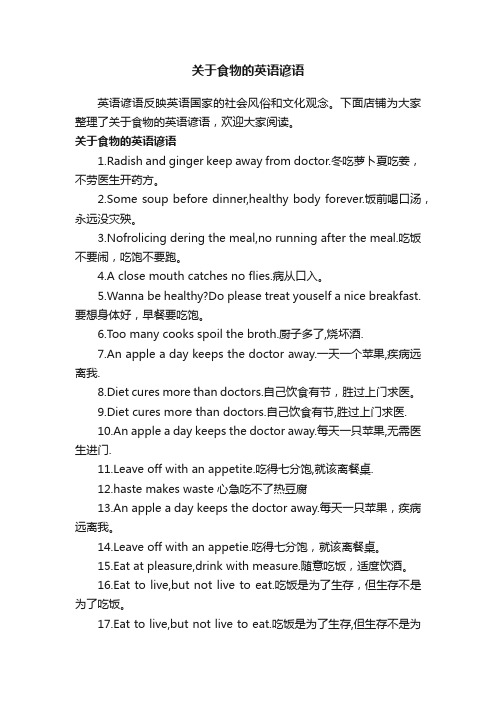 关于食物的英语谚语

英语谚语反映英语国家的社会风俗和文化观念。下面店铺为大家整理了关于食物的英语谚语，欢迎大家阅读。

关于食物的英语谚语

1.Radish and ginger keep away from doctor.冬吃萝卜夏吃姜，不劳医生开药方。

2.Some soup before dinner,healthy body forever.饭前喝口汤，永远没灾殃。

3.Nofrolicing dering the meal,no running after the meal.吃饭不要闹，吃饱不要跑。

4.A close mouth catches no flies.病从口入。

5.Wanna be healthy?Do please treat youself a nice breakfast.要想身体好，早餐要吃饱。

6.Too many cooks spoil the broth.厨子多了,烧坏汤.

7.An apple a day keeps the doctor away.一天一个苹果,疾病远离我.

8.Diet cures more than doctors.自己饮食有节，胜过上门求医。

9.Diet cures more than doctors.自己饮食有节,胜过上门求医.

10.An apple a day keeps the doctor away.每天一只苹果,无需医生进门.

11.Leave off with an appetite.吃得七分饱,就该离餐桌.

12.haste makes waste 心急吃不了热豆腐

13.An apple a day keeps the doctor away.每天一只苹果，疾病远离我。

14.Leave off with an appetie.吃得七分饱，就该离餐桌。

15.Eat at pleasure,drink with measure.随意吃饭，适度饮酒。

16.Eat to live,but not live to eat.吃饭是为了生存，但生存不是为了吃饭。

17.Eat to live,but not live to eat.吃饭是为了生存,但生存不是为